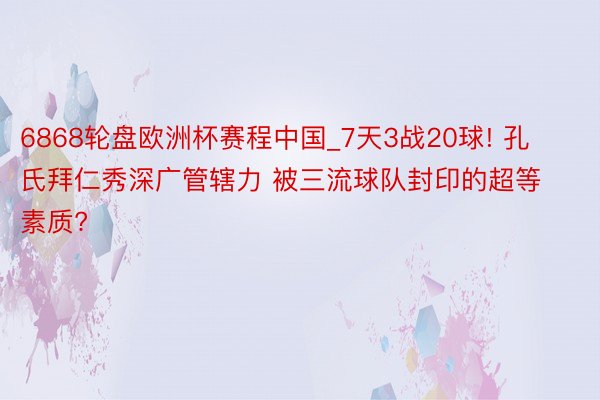 6868轮盘欧洲杯赛程中国_7天3战20球! 孔氏拜仁秀深广管辖力 被三流球队封印的超等素质?